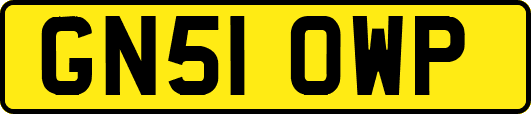 GN51 OWP